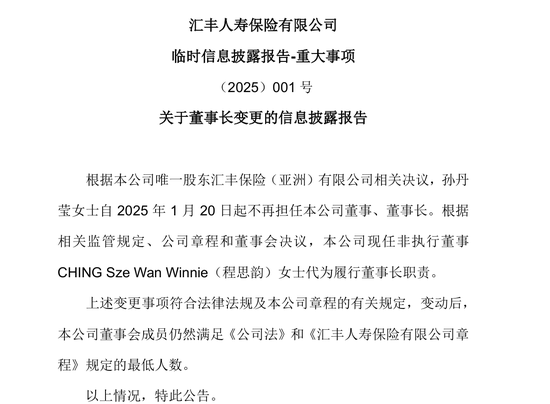 汇丰人寿保险有限公司

临时信息披露报告-重大事项

（2025）001 号

关于董事长变更的信息披露报告

根据本公司唯一股东汇丰保险（亚洲）有限公司相关决议，孙丹莹女士自 2025 年 1 月 20 日起不再担任本公司董事、董事长。根据相关监管规定、公司章程和董事会决议，本公司现任非执行董事 CHING Sze Wan Winnie（程思韵）女士代为履行董事长职责。

上述变更事项符合法律法规及本公司章程的有关规定，变动后，本公司董事会成员仍然满足《公司法》和《汇丰人寿保险有限公司章程》规定的最低人数。

以上情况，特此公告。